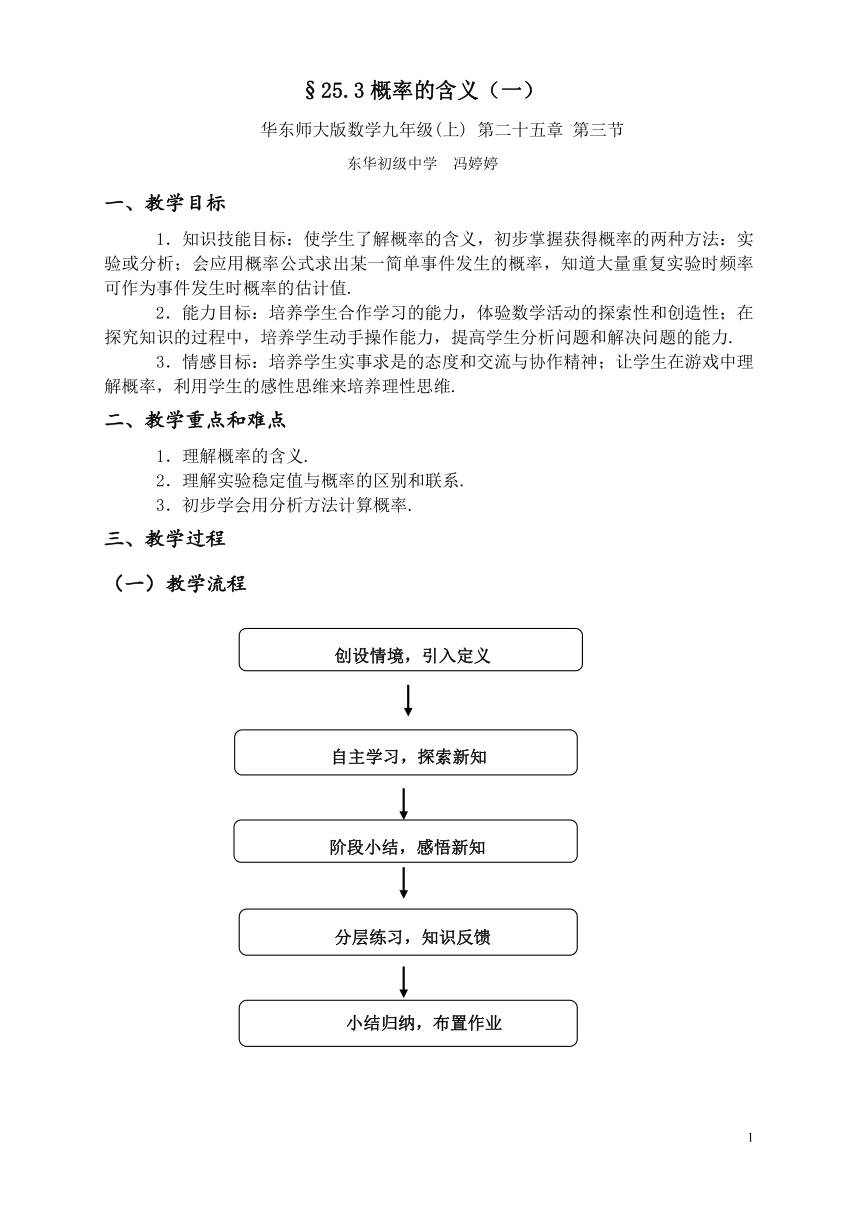 §25.3 概率的含义（一）

华东师大版数学九年级(上) 第二十五章 第三节

东华初级中学　冯婷婷

一、教学目标

1．知识技能目标：使学生了解概率的含义，初步掌握获得概率的两种方法：实验或分析；会应用概率公式求出某一简单事件发生的概率，知道大量重复实验时频率可作为事件发生时概率的估计值.

2．能力目标：培养学生合作学习的能力，体验数学活动的探索性和创造性；在探究知识的过程中，培养学生动手操作能力，提高学生分析问题和解决问题的能力.

3．情感目标：培养学生实事求是的态度和交流与协作精神；让学生在游戏中理解概率，利用学生的感性思维来培养理性思维.

二、教学重点和难点

1．理解概率的含义.

2．理解实验稳定值与概率的区别和联系.

3．初步学会用分析方法计算概率.

三、教学过程

（一）教学流程

创设情境，引入定义

自主学习，探索新知

阶段小结，感悟新知

分层练习，知识反馈

小结归纳，布置作业

1